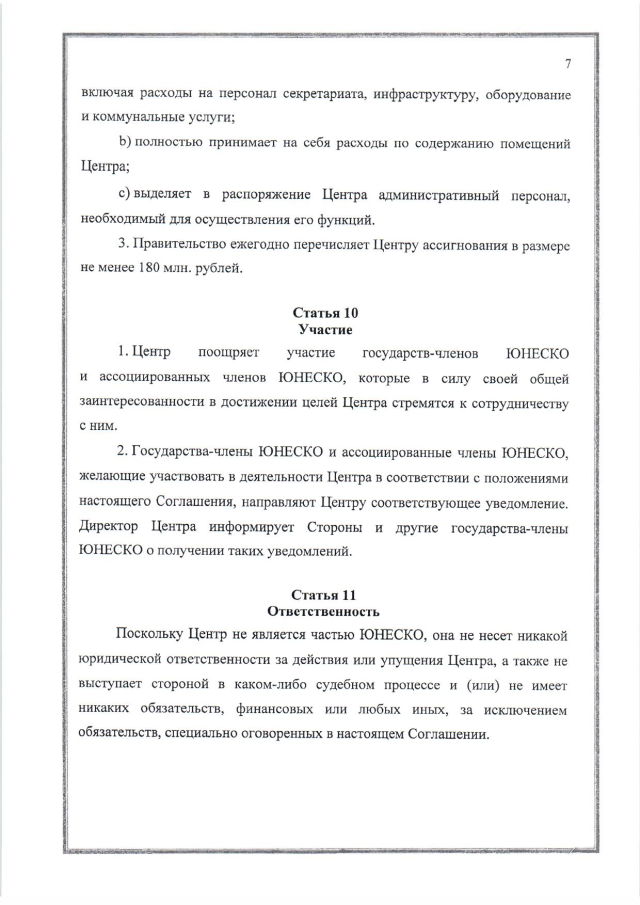 7

включая расходы на персонал секретариата, инфраструктуру, оборудование и коммунальные услуги;

b) полностью принимает на себя расходы по содержанию помещений Центра;

c) выделяет в распоряжение Центра административный персонал, необходимый для осуществления его функций.

3. Правительство ежегодно перечисляет Центру ассигнования в размере не менее 180 млн. рублей.

Статья 10
Участие

1. Центр поощряет участие государств-членов ЮНЕСКО и ассоциированных членов ЮНЕСКО, которые в силу своей общей заинтересованности в достижении целей Центра стремятся к сотрудничеству с ним.

2. Государства-члены ЮНЕСКО и ассоциированные члены ЮНЕСКО, желающие участвовать в деятельности Центра в соответствии с положениями настоящего Соглашения, направляют Центру соответствующее уведомление. Директор Центра информирует Стороны и другие государства-члены ЮНЕСКО о получении таких уведомлений.

Статья 11
Ответственность

Поскольку Центр не является частью ЮНЕСКО, она не несет никакой юридической ответственности за действия или упущения Центра, а также не выступает стороной в каком-либо судебном процессе и (или) не имеет никаких обязательств, финансовых или любых иных, за исключением обязательств, специально оговоренных в настоящем Соглашении.